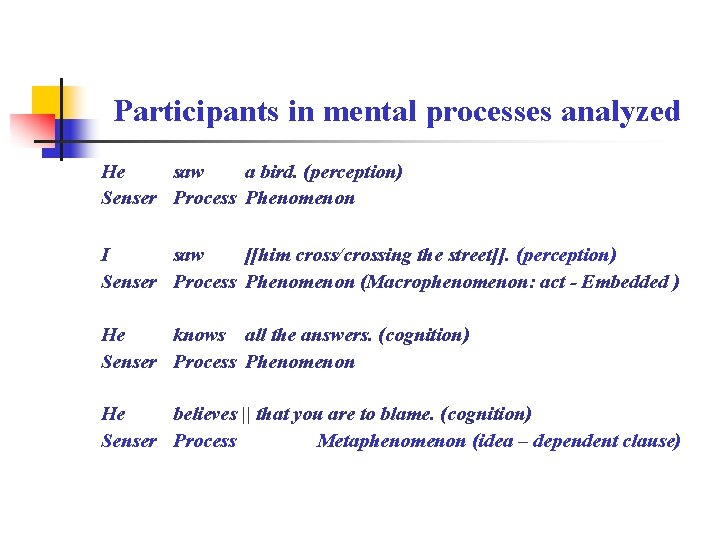 Participants in mental processes analyzed

He saw a bird. (perception)
Senser Process Phenomenon

I saw [[him cross/crossing the street]]. (perception)
Senser Process Phenomenon (Macrophenomenon: act - Embedded )

He knows all the answers. (cognition)
Senser Process Phenomenon

He believes || that you are to blame. (cognition)
Senser Process Metaphenomenon (idea – dependent clause)